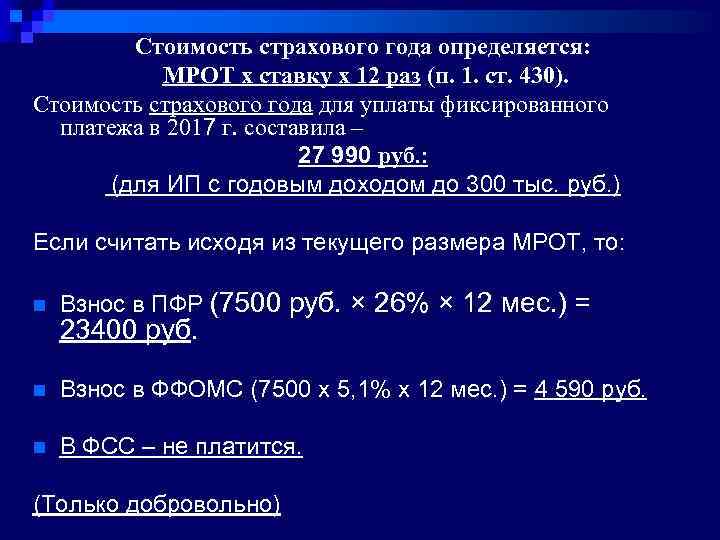 Стоимость страхового года определяется:
МРОТ х ставку х 12 раз (п. 1. ст. 430).

Стоимость страхового года для уплаты фиксированного платежа в 2017 г. составила –

27 990 руб.:

(для ИП с годовым доходом до 300 тыс. руб.)

Если считать исходя из текущего размера МРОТ, то:

Взнос в ПФР (7500 руб. × 26% × 12 мес.) = 23400 руб.

Взнос в ФФОМС (7500 х 5,1% х 12 мес.) = 4 590 руб.

В ФСС – не платится.

(Только добровольно)